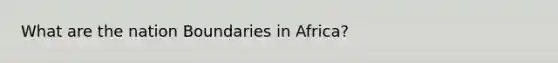 What are the nation Boundaries in Africa?